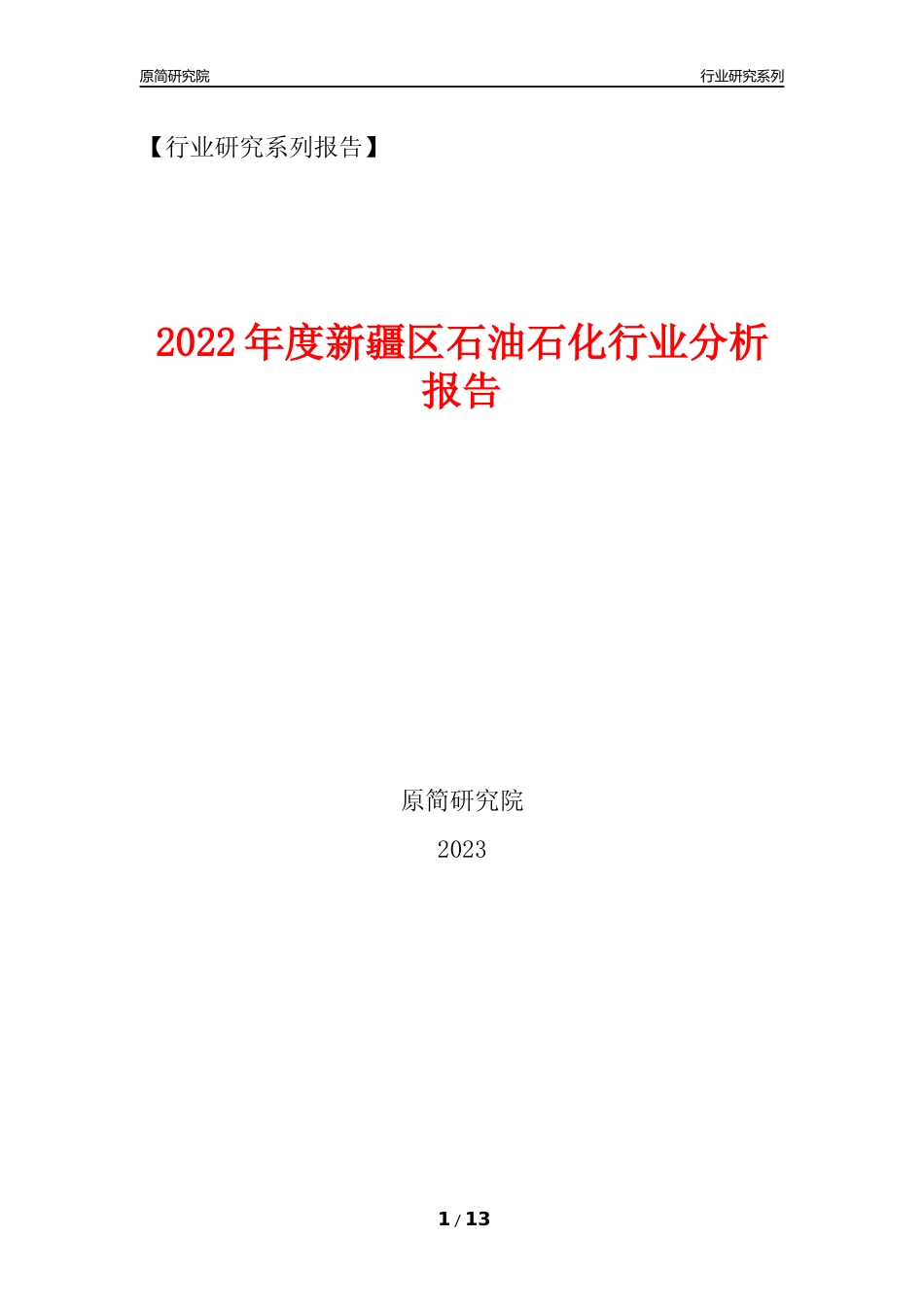 原简研究院

行业研究系列

【行业研究系列报告】

2022年度新疆区石油石化行业分析报告

原简研究院

2023

1 / 13